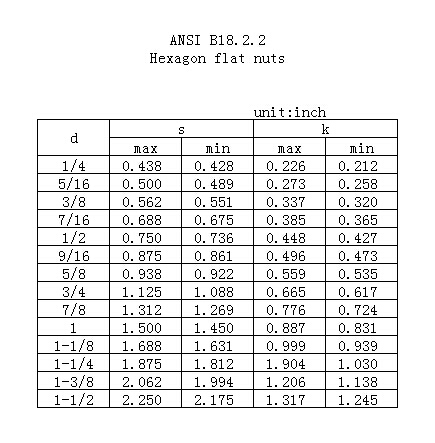 ANSI B18.2.2
Hexagon flat nuts

unit:inch

| d | s max | s min | k max | k min |
|---|---|---|---|---|
| 1/4 | 0.438 | 0.428 | 0.226 | 0.212 |
| 5/16 | 0.500 | 0.489 | 0.273 | 0.258 |
| 3/8 | 0.562 | 0.551 | 0.337 | 0.320 |
| 7/16 | 0.688 | 0.675 | 0.385 | 0.365 |
| 1/2 | 0.750 | 0.736 | 0.448 | 0.427 |
| 9/16 | 0.875 | 0.861 | 0.496 | 0.473 |
| 5/8 | 0.938 | 0.922 | 0.559 | 0.535 |
| 3/4 | 1.125 | 1.088 | 0.665 | 0.617 |
| 7/8 | 1.312 | 1.269 | 0.776 | 0.724 |
| 1 | 1.500 | 1.450 | 0.887 | 0.831 |
| 1-1/8 | 1.688 | 1.631 | 0.999 | 0.939 |
| 1-1/4 | 1.875 | 1.812 | 1.904 | 1.030 |
| 1-3/8 | 2.062 | 1.994 | 1.206 | 1.138 |
| 1-1/2 | 2.250 | 2.175 | 1.317 | 1.245 |